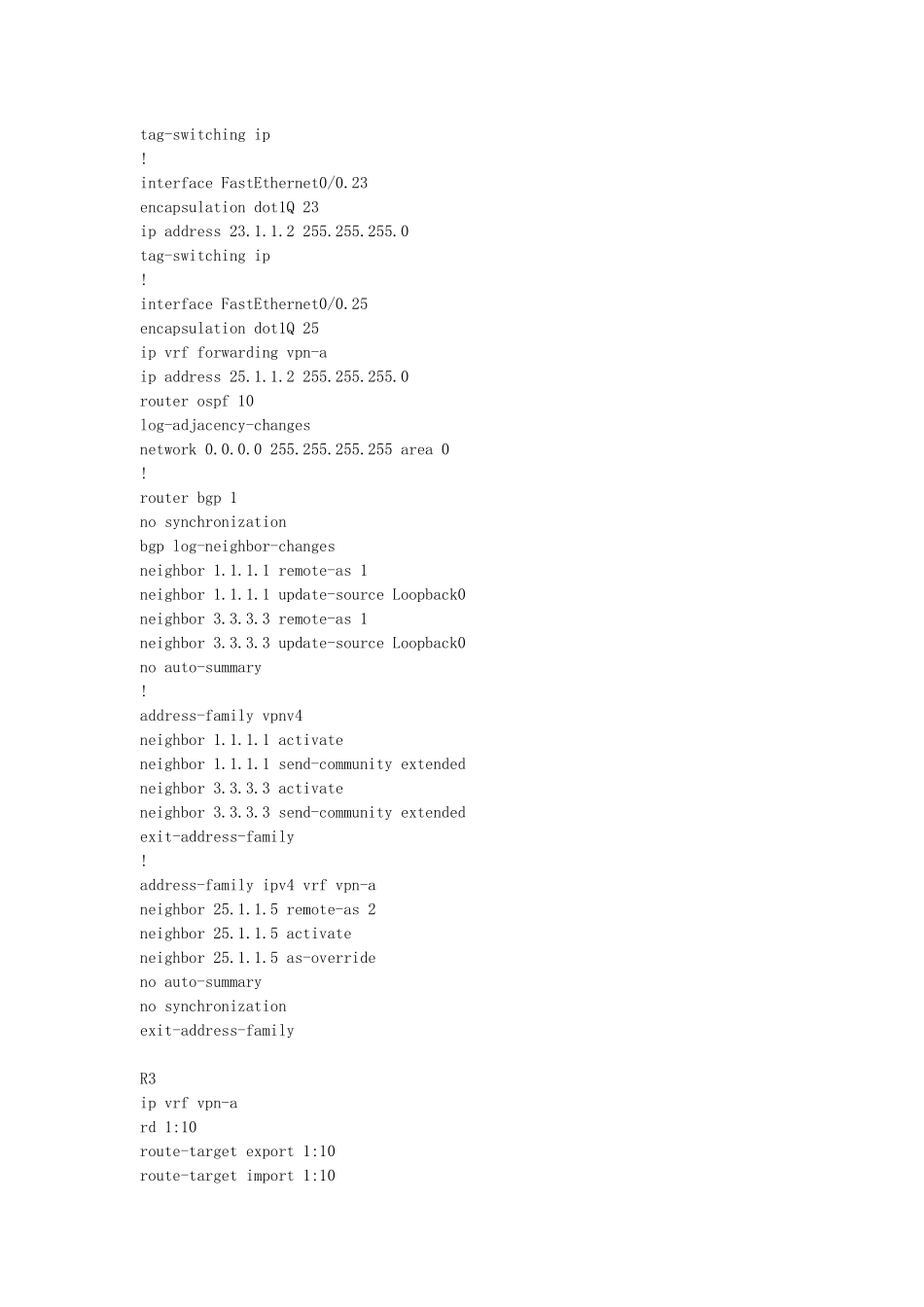 tag-switching ip
!
interface FastEthernet0/0.23
encapsulation dot1Q 23
ip address 23.1.1.2 255.255.255.0
tag-switching ip
!
interface FastEthernet0/0.25
encapsulation dot1Q 25
ip vrf forwarding vpn-a
ip address 25.1.1.2 255.255.255.0
router ospf 10
log-adjacency-changes
network 0.0.0.0 255.255.255.255 area 0
!
router bgp 1
no synchronization
bgp log-neighbor-changes
neighbor 1.1.1.1 remote-as 1
neighbor 1.1.1.1 update-source Loopback0
neighbor 3.3.3.3 remote-as 1
neighbor 3.3.3.3 update-source Loopback0
no auto-summary
!
address-family vpnv4
neighbor 1.1.1.1 activate
neighbor 1.1.1.1 send-community extended
neighbor 3.3.3.3 activate
neighbor 3.3.3.3 send-community extended
exit-address-family
!
address-family ipv4 vrf vpn-a
neighbor 25.1.1.5 remote-as 2
neighbor 25.1.1.5 activate
neighbor 25.1.1.5 as-override
no auto-summary
no synchronization
exit-address-family

R3
ip vrf vpn-a
rd 1:10
route-target export 1:10
route-target import 1:10